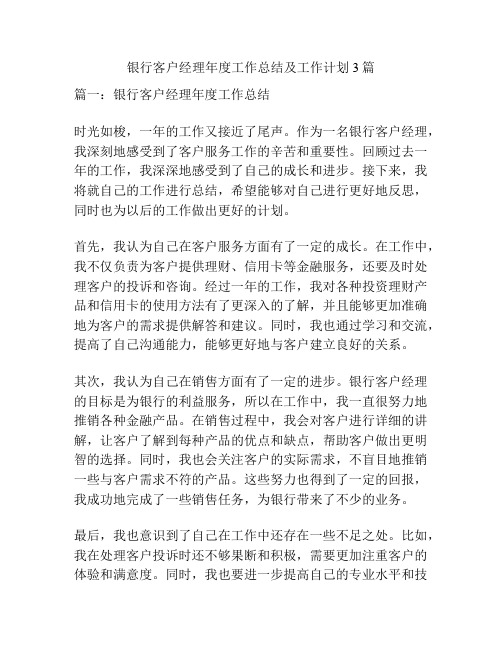 银行客户经理年度工作总结及工作计划 3 篇

篇一：银行客户经理年度工作总结

时光如梭，一年的工作又接近了尾声。作为一名银行客户经理，我深刻地感受到了客户服务工作的辛苦和重要性。回顾过去一年的工作，我深深地感受到了自己的成长和进步。接下来，我将就自己的工作进行总结，希望能够对自己进行更好地反思，同时也为以后的工作做出更好的计划。

首先，我认为自己在客户服务方面有了一定的成长。在工作中，我不仅负责为客户提供理财、信用卡等金融服务，还要及时处理客户的投诉和咨询。经过一年的工作，我对各种投资理财产品和信用卡的使用方法有了更深入的了解，并且能够更加准确地为客户的需求提供解答和建议。同时，我也通过学习和交流，提高了自己沟通能力，能够更好地与客户建立良好的关系。

其次，我认为自己在销售方面有了一定的进步。银行客户经理的目标是为银行的利益服务，所以在工作中，我一直很努力地推销各种金融产品。在销售过程中，我会对客户进行详细的讲解，让客户了解到每种产品的优点和缺点，帮助客户做出更明智的选择。同时，我也会关注客户的实际需求，不盲目地推销一些与客户需求不符的产品。这些努力也得到了一定的回报，我成功地完成了一些销售任务，为银行带来了不少的业务。

最后，我也意识到了自己在工作中还存在一些不足之处。比如，我在处理客户投诉时还不够果断和积极，需要更加注重客户的体验和满意度。同时，我也要进一步提高自己的专业水平和技